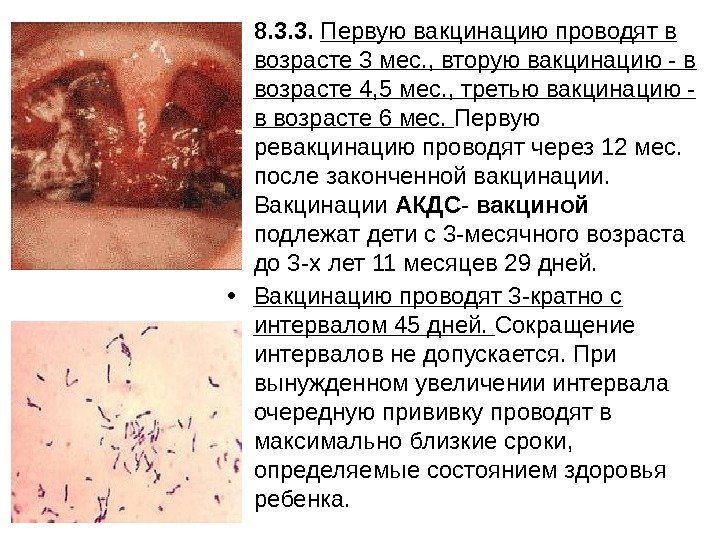 8.3.3. Первую вакцинацию проводят в возрасте 3 мес., вторую вакцинацию - в возрасте 4,5 мес., третью вакцинацию - в возрасте 6 мес. Первую ревакцинацию проводят через 12 мес. после законченной вакцинации. Вакцинации АКДС- вакциной подлежат дети с 3-месячного возраста до 3-х лет 11 месяцев 29 дней.

• Вакцинацию проводят 3-кратно с интервалом 45 дней. Сокращение интервалов не допускается. При вынужденном увеличении интервала очередную прививку проводят в максимально близкие сроки, определяемые состоянием здоровья ребенка.